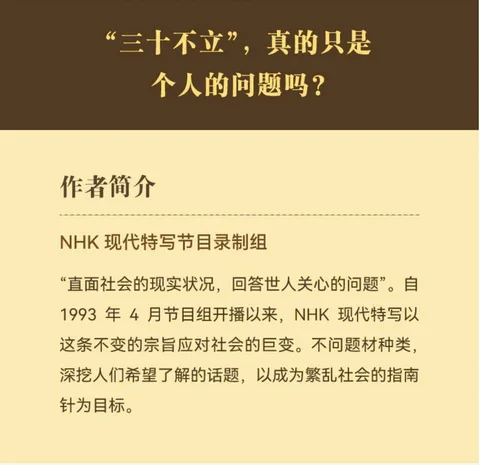 “三十不立”，真的只是
个人的问题吗？

作者简介

NHK现代特写节目录制组

“直面社会的现实状况，回答世人关心的问题”。自1993年4月节目组开播以来，NHK现代特写以这条不变的宗旨应对社会的巨变。不问题材种类，深挖人们希望了解的话题，以成为繁乱社会的指南针为目标。